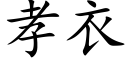 孝衣